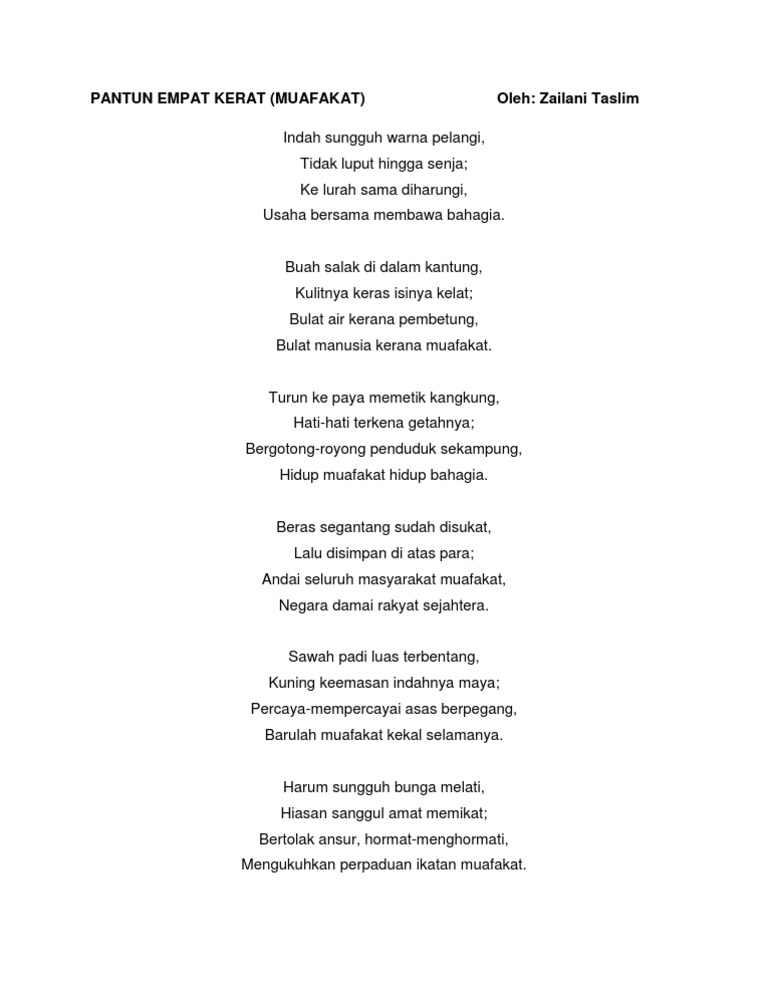 PANTUN EMPAT KERAT (MUAFAKAT) Oleh: Zailani Taslim

Indah sungguh warna pelangi,
Tidak luput hingga senja;
Ke lurah sama diharungi,
Usaha bersama membawa bahagia.

Buah salak di dalam kantung,
Kulitnya keras isinya kelat;
Bulat air kerana pembetung,
Bulat manusia kerana muafakat.

Turun ke paya memetik kangkung,
Hati-hati terkena getahnya;
Bergotong-royong penduduk sekampung,
Hidup muafakat hidup bahagia.

Beras segantang sudah disukat,
Lalu disimpan di atas para;
Andai seluruh masyarakat muafakat,
Negara damai rakyat sejahtera.

Sawah padi luas terbentang,
Kuning keemasan indahnya maya;
Percaya-mempercayai asas berpegang,
Barulah muafakat kekal selamanya.

Harum sungguh bunga melati,
Hiasan sanggul amat memikat;
Bertolak ansur, hormat-menghormati,
Mengukuhkan perpaduan ikatan muafakat.